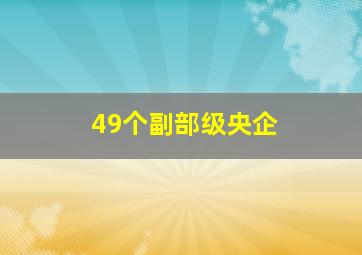 49个副部级央企